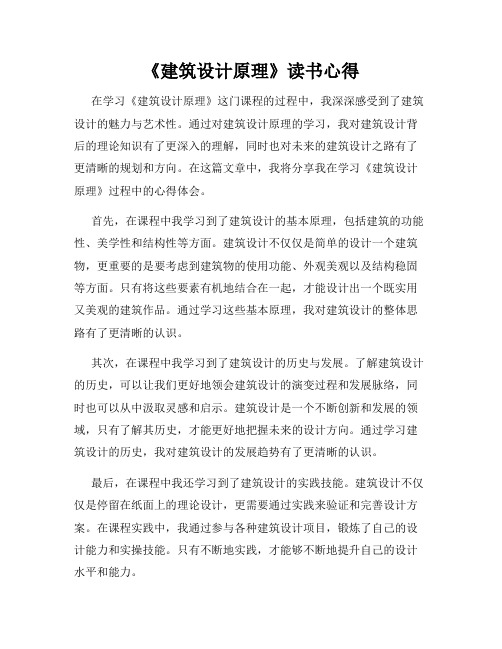 《建筑设计原理》读书心得

在学习《建筑设计原理》这门课程的过程中，我深深感受到了建筑设计的魅力与艺术性。通过对建筑设计原理的学习，我对建筑设计背后的理论知识有了更深入的理解，同时也对未来的建筑设计之路有了更清晰的规划和方向。在这篇文章中，我将分享我在学习《建筑设计原理》过程中的心得体会。

首先，在课程中我学习到了建筑设计的基本原理，包括建筑的功能性、美学性和结构性等方面。建筑设计不仅仅是简单的设计一个建筑物，更重要的是要考虑到建筑物的使用功能、外观美观以及结构稳固等方面。只有将这些要素有机地结合在一起，才能设计出一个既实用又美观的建筑作品。通过学习这些基本原理，我对建筑设计的整体思路有了更清晰的认识。

其次，在课程中我学习到了建筑设计的历史与发展。了解建筑设计的历史，可以让我们更好地领会建筑设计的演变过程和发展脉络，同时也可以从中汲取灵感和启示。建筑设计是一个不断创新和发展的领域，只有了解其历史，才能更好地把握未来的设计方向。通过学习建筑设计的历史，我对建筑设计的发展趋势有了更清晰的认识。

最后，在课程中我还学习到了建筑设计的实践技能。建筑设计不仅仅是停留在纸面上的理论设计，更需要通过实践来验证和完善设计方案。在课程实践中，我通过参与各种建筑设计项目，锻炼了自己的设计能力和实操技能。只有不断地实践，才能够不断地提升自己的设计水平和能力。